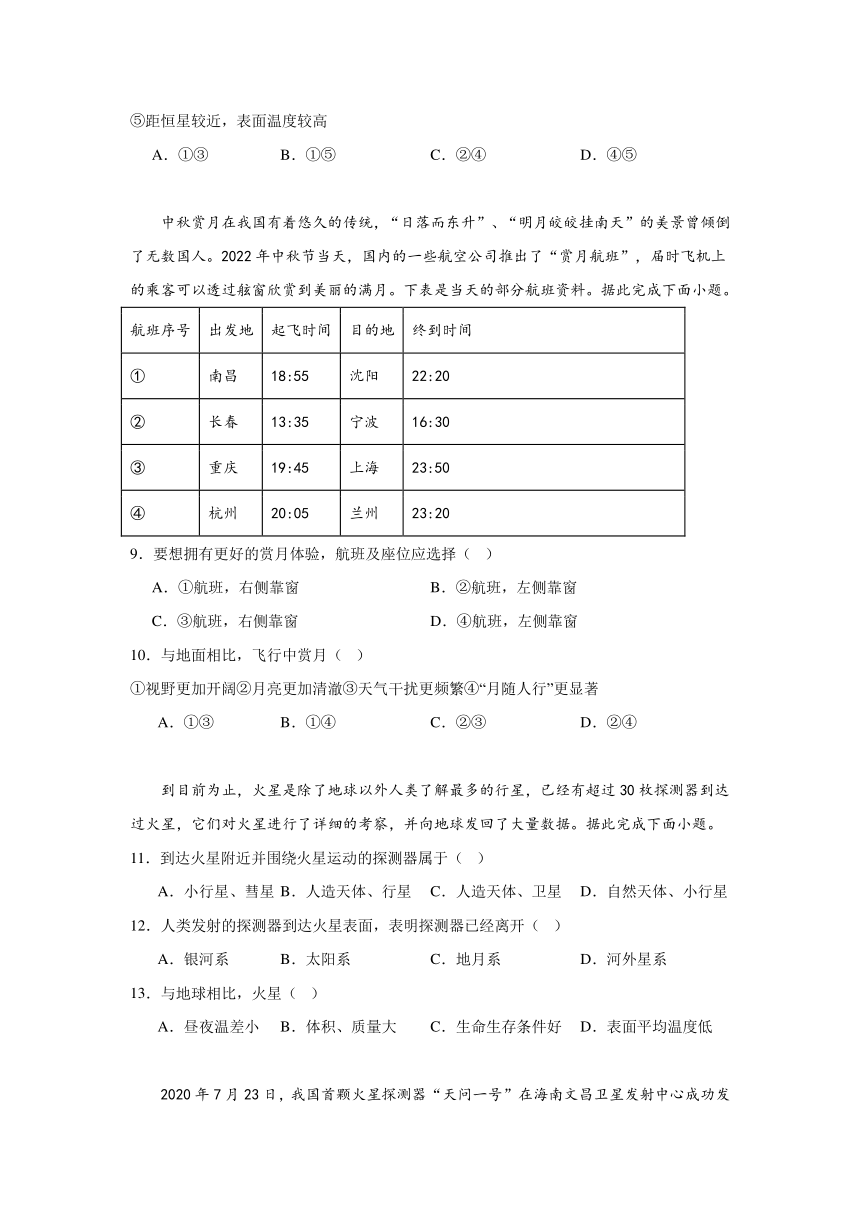 ⑤距恒星较近，表面温度较高

A．①③　　B．①⑤　　C．②④　　D．④⑤

中秋赏月在我国有着悠久的传统，“日落而东升”、“明月皎皎挂南天”的美景曾倾倒了无数国人。2022 年中秋节当天，国内的一些航空公司推出了“赏月航班”，届时飞机上的乘客可以透过舷窗欣赏到美丽的满月。下表是当天的部分航班资料。据此完成下面小题。

| 航班序号 | 出发地 | 起飞时间 | 目的地 | 终到时间 |
|---|---|---|---|---|
| ① | 南昌 | 18:55 | 沈阳 | 22:20 |
| ② | 长春 | 13:35 | 宁波 | 16:30 |
| ③ | 重庆 | 19:45 | 上海 | 23:50 |
| ④ | 杭州 | 20:05 | 兰州 | 23:20 |

9．要想拥有更好的赏月体验，航班及座位应选择（ ）

A．①航班，右侧靠窗　　B．②航班，左侧靠窗

C．③航班，右侧靠窗　　D．④航班，左侧靠窗

10．与地面相比，飞行中赏月（ ）

①视野更加开阔②月亮更加清澈③天气干扰更频繁④“月随人行”更显著

A．①③　　B．①④　　C．②③　　D．②④

到目前为止，火星是除了地球以外人类了解最多的行星，已经有超过 30 枚探测器到达过火星，它们对火星进行了详细的考察，并向地球发回了大量数据。据此完成下面小题。

11．到达火星附近并围绕火星运动的探测器属于（ ）

A．小行星、彗星 B．人造天体、行星　C．人造天体、卫星　D．自然天体、小行星

12．人类发射的探测器到达火星表面，表明探测器已经离开（ ）

A．银河系　　B．太阳系　　C．地月系　　D．河外星系

13．与地球相比，火星（ ）

A．昼夜温差小　B．体积、质量大　C．生命生存条件好　D．表面平均温度低

2020 年 7 月 23 日，我国首颗火星探测器“天问一号”在海南文昌卫星发射中心成功发